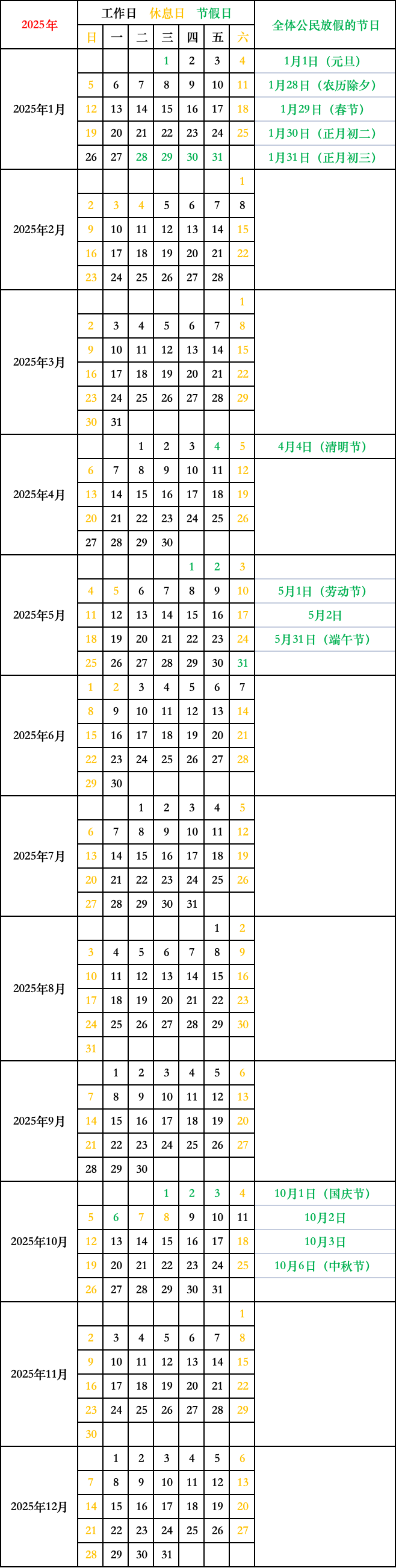 | 2025年 | 工作日 休息日 节假日 | | | | | | | 全体公民放假的节日 |
|---|---|---|---|---|---|---|---|---|
| | 日 | 一 | 二 | 三 | 四 | 五 | 六 | |
| 2025年1月 | | | | 1 | 2 | 3 | 4 | 1月1日（元旦） |
| | 5 | 6 | 7 | 8 | 9 | 10 | 11 | 1月28日（农历除夕） |
| | 12 | 13 | 14 | 15 | 16 | 17 | 18 | 1月29日（春节） |
| | 19 | 20 | 21 | 22 | 23 | 24 | 25 | 1月30日（正月初二） |
| | 26 | 27 | 28 | 29 | 30 | 31 | | 1月31日（正月初三） |
| 2025年2月 | | | | | | | 1 | |
| | 2 | 3 | 4 | 5 | 6 | 7 | 8 | |
| | 9 | 10 | 11 | 12 | 13 | 14 | 15 | |
| | 16 | 17 | 18 | 19 | 20 | 21 | 22 | |
| | 23 | 24 | 25 | 26 | 27 | 28 | | |
| 2025年3月 | | | | | | | 1 | |
| | 2 | 3 | 4 | 5 | 6 | 7 | 8 | |
| | 9 | 10 | 11 | 12 | 13 | 14 | 15 | |
| | 16 | 17 | 18 | 19 | 20 | 21 | 22 | |
| | 23 | 24 | 25 | 26 | 27 | 28 | 29 | |
| | 30 | 31 | | | | | | |
| 2025年4月 | | | 1 | 2 | 3 | 4 | 5 | 4月4日（清明节） |
| | 6 | 7 | 8 | 9 | 10 | 11 | 12 | |
| | 13 | 14 | 15 | 16 | 17 | 18 | 19 | |
| | 20 | 21 | 22 | 23 | 24 | 25 | 26 | |
| | 27 | 28 | 29 | 30 | | | | |
| 2025年5月 | | | | | 1 | 2 | 3 | |
| | 4 | 5 | 6 | 7 | 8 | 9 | 10 | 5月1日（劳动节） |
| | 11 | 12 | 13 | 14 | 15 | 16 | 17 | 5月2日 |
| | 18 | 19 | 20 | 21 | 22 | 23 | 24 | 5月31日（端午节） |
| | 25 | 26 | 27 | 28 | 29 | 30 | 31 | |
| 2025年6月 | 1 | 2 | 3 | 4 | 5 | 6 | 7 | |
| | 8 | 9 | 10 | 11 | 12 | 13 | 14 | |
| | 15 | 16 | 17 | 18 | 19 | 20 | 21 | |
| | 22 | 23 | 24 | 25 | 26 | 27 | 28 | |
| | 29 | 30 | | | | | | |
| 2025年7月 | | | 1 | 2 | 3 | 4 | 5 | |
| | 6 | 7 | 8 | 9 | 10 | 11 | 12 | |
| | 13 | 14 | 15 | 16 | 17 | 18 | 19 | |
| | 20 | 21 | 22 | 23 | 24 | 25 | 26 | |
| | 27 | 28 | 29 | 30 | 31 | | | |
| 2025年8月 | | | | | | 1 | 2 | |
| | 3 | 4 | 5 | 6 | 7 | 8 | 9 | |
| | 10 | 11 | 12 | 13 | 14 | 15 | 16 | |
| | 17 | 18 | 19 | 20 | 21 | 22 | 23 | |
| | 24 | 25 | 26 | 27 | 28 | 29 | 30 | |
| | 31 | | | | | | | |
| 2025年9月 | | 1 | 2 | 3 | 4 | 5 | 6 | |
| | 7 | 8 | 9 | 10 | 11 | 12 | 13 | |
| | 14 | 15 | 16 | 17 | 18 | 19 | 20 | |
| | 21 | 22 | 23 | 24 | 25 | 26 | 27 | |
| | 28 | 29 | 30 | | | | | |
| 2025年10月 | | | | 1 | 2 | 3 | 4 | 10月1日（国庆节） |
| | 5 | 6 | 7 | 8 | 9 | 10 | 11 | 10月2日 |
| | 12 | 13 | 14 | 15 | 16 | 17 | 18 | 10月3日 |
| | 19 | 20 | 21 | 22 | 23 | 24 | 25 | 10月6日（中秋节） |
| | 26 | 27 | 28 | 29 | 30 | 31 | | |
| 2025年11月 | | | | | | | 1 | |
| | 2 | 3 | 4 | 5 | 6 | 7 | 8 | |
| | 9 | 10 | 11 | 12 | 13 | 14 | 15 | |
| | 16 | 17 | 18 | 19 | 20 | 21 | 22 | |
| | 23 | 24 | 25 | 26 | 27 | 28 | 29 | |
| | 30 | | | | | | | |
| 2025年12月 | | 1 | 2 | 3 | 4 | 5 | 6 | |
| | 7 | 8 | 9 | 10 | 11 | 12 | 13 | |
| | 14 | 15 | 16 | 17 | 18 | 19 | 20 | |
| | 21 | 22 | 23 | 24 | 25 | 26 | 27 | |
| | 28 | 29 | 30 | 31 | | | | |